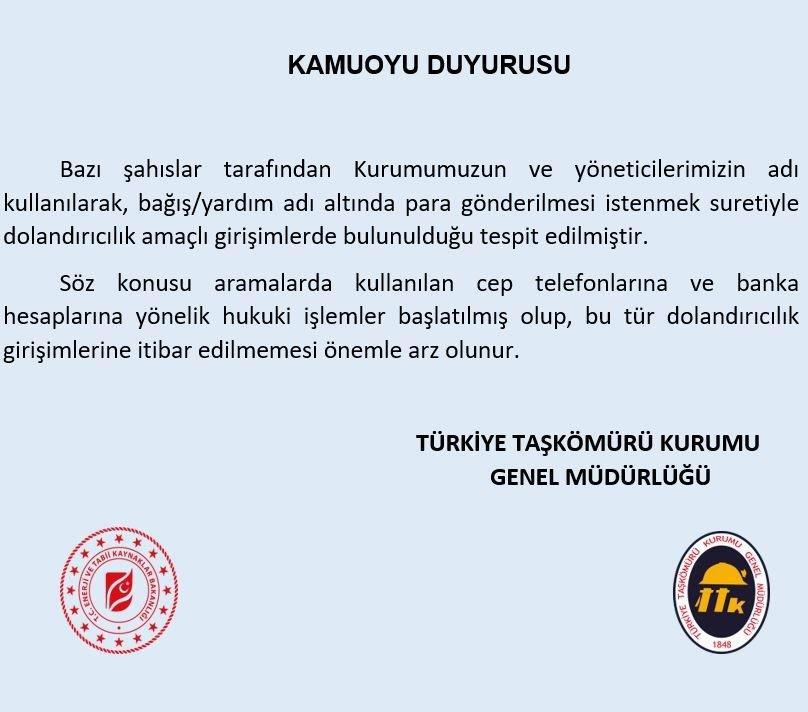 KAMUOYU DUYURUSU

Bazı şahıslar tarafından Kurumumuzun ve yöneticilerimizin adı kullanılarak, bağış/yardım adı altında para gönderilmesi istenmek suretiyle dolandırıcılık amaçlı girişimlerde bulunulduğu tespit edilmiştir.

Söz konusu aramalarda kullanılan cep telefonlarına ve banka hesaplarına yönelik hukuki işlemler başlatılmış olup, bu tür dolandırıcılık girişimlerine itibar edilmemesi önemle arz olunur.

TÜRKİYE TAŞKÖMÜRÜ KURUMU
GENEL MÜDÜRLÜĞÜ

T.C. ENERJİ VE TABİİ KAYNAKLAR BAKANLIĞI

TÜRKİYE TAŞKÖMÜRÜ KURUMU GENEL MÜDÜRLÜĞÜ
TTK
1848